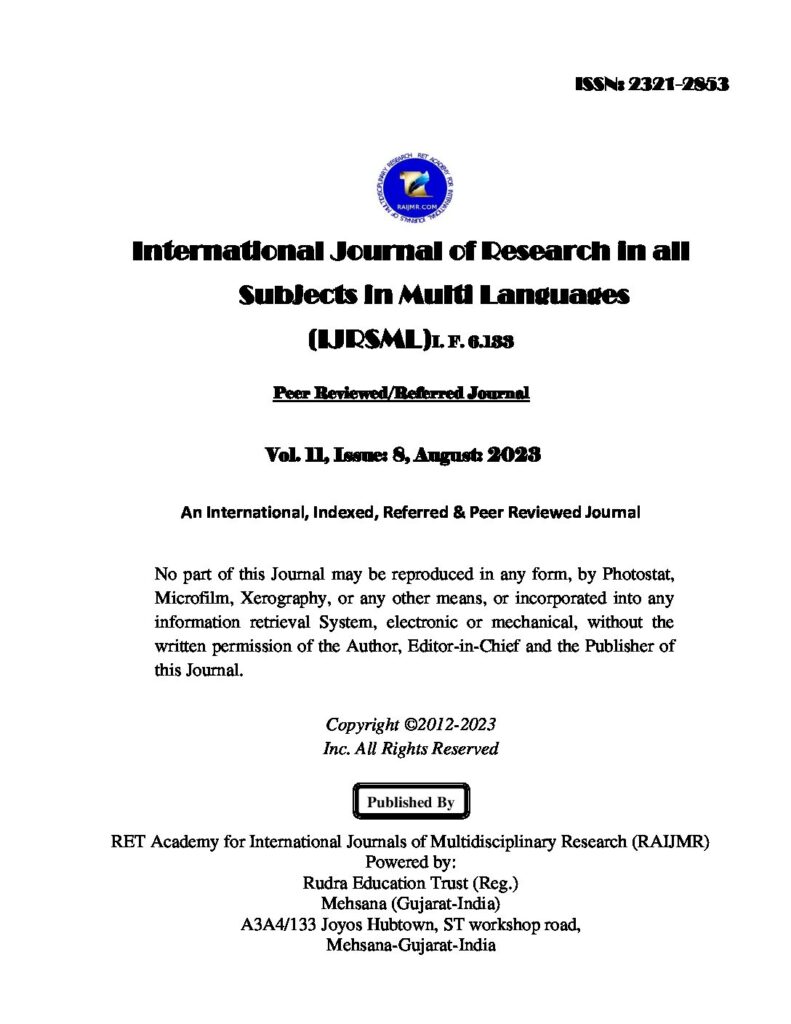 ISSN: 2321-2853

RAIJMR.COM

International Journal of Research in all Subjects in Multi Languages (IJRSML)I. F. 6.133

Peer Reviewed/Referred Journal

Vol. 11, Issue: 8, August: 2023

An International, Indexed, Referred & Peer Reviewed Journal

No part of this Journal may be reproduced in any form, by Photostat, Microfilm, Xerography, or any other means, or incorporated into any information retrieval System, electronic or mechanical, without the written permission of the Author, Editor-in-Chief and the Publisher of this Journal.

Copyright ©2012-2023
Inc. All Rights Reserved

Published By

RET Academy for International Journals of Multidisciplinary Research (RAIJMR)
Powered by:
Rudra Education Trust (Reg.)
Mehsana (Gujarat-India)
A3A4/133 Joyos Hubtown, ST workshop road,
Mehsana-Gujarat-India